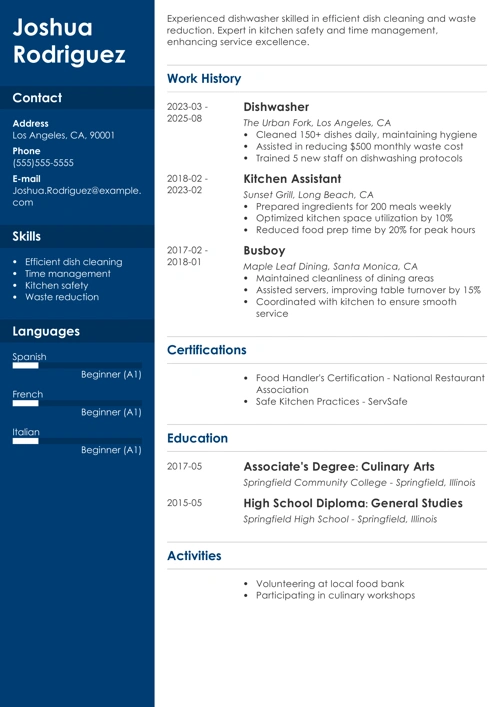 Joshua Rodriguez

Contact

Address
Los Angeles, CA, 90001

Phone
(555)555-5555

E-mail
Joshua.Rodriguez@example.com

Skills

- Efficient dish cleaning
- Time management
- Kitchen safety
- Waste reduction

Languages

Spanish
Beginner (A1)

French
Beginner (A1)

Italian
Beginner (A1)

Experienced dishwasher skilled in efficient dish cleaning and waste reduction. Expert in kitchen safety and time management, enhancing service excellence.

Work History

2023-03 - 2025-08
Dishwasher
The Urban Fork, Los Angeles, CA
- Cleaned 150+ dishes daily, maintaining hygiene
- Assisted in reducing $500 monthly waste cost
- Trained 5 new staff on dishwashing protocols

2018-02 - 2023-02
Kitchen Assistant
Sunset Grill, Long Beach, CA
- Prepared ingredients for 200 meals weekly
- Optimized kitchen space utilization by 10%
- Reduced food prep time by 20% for peak hours

2017-02 - 2018-01
Busboy
Maple Leaf Dining, Santa Monica, CA
- Maintained cleanliness of dining areas
- Assisted servers, improving table turnover by 15%
- Coordinated with kitchen to ensure smooth service

Certifications

- Food Handler's Certification - National Restaurant Association
- Safe Kitchen Practices - ServSafe

Education

2017-05
Associate's Degree: Culinary Arts
Springfield Community College - Springfield, Illinois

2015-05
High School Diploma: General Studies
Springfield High School - Springfield, Illinois

Activities

- Volunteering at local food bank
- Participating in culinary workshops